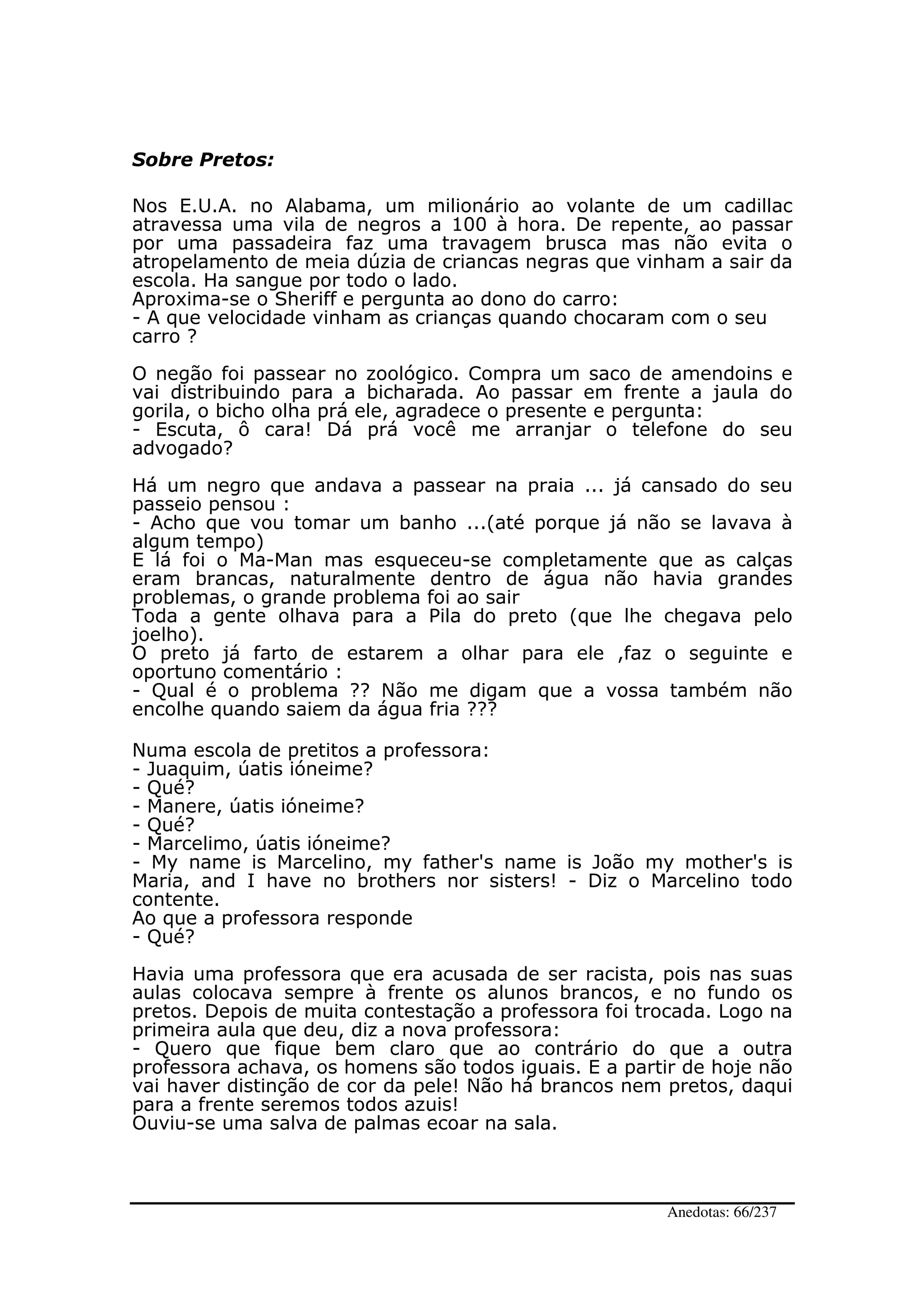 Sobre Pretos:

Nos E.U.A. no Alabama, um milionário ao volante de um cadillac atravessa uma vila de negros a 100 à hora. De repente, ao passar por uma passadeira faz uma travagem brusca mas não evita o atropelamento de meia dúzia de criancas negras que vinham a sair da escola. Ha sangue por todo o lado.
Aproxima-se o Sheriff e pergunta ao dono do carro:
- A que velocidade vinham as crianças quando chocaram com o seu carro ?

O negão foi passear no zoológico. Compra um saco de amendoins e vai distribuindo para a bicharada. Ao passar em frente a jaula do gorila, o bicho olha prá ele, agradece o presente e pergunta:
- Escuta, ô cara! Dá prá você me arranjar o telefone do seu advogado?

Há um negro que andava a passear na praia ... já cansado do seu passeio pensou :
- Acho que vou tomar um banho ...(até porque já não se lavava à algum tempo)
E lá foi o Ma-Man mas esqueceu-se completamente que as calças eram brancas, naturalmente dentro de água não havia grandes problemas, o grande problema foi ao sair
Toda a gente olhava para a Pila do preto (que lhe chegava pelo joelho).
O preto já farto de estarem a olhar para ele ,faz o seguinte e oportuno comentário :
- Qual é o problema ?? Não me digam que a vossa também não encolhe quando saiem da água fria ???

Numa escola de pretitos a professora:
- Juaquim, úatis ióneime?
- Qué?
- Manere, úatis ióneime?
- Qué?
- Marcelimo, úatis ióneime?
- My name is Marcelino, my father's name is João my mother's is Maria, and I have no brothers nor sisters! - Diz o Marcelino todo contente.
Ao que a professora responde
- Qué?

Havia uma professora que era acusada de ser racista, pois nas suas aulas colocava sempre à frente os alunos brancos, e no fundo os pretos. Depois de muita contestação a professora foi trocada. Logo na primeira aula que deu, diz a nova professora:
- Quero que fique bem claro que ao contrário do que a outra professora achava, os homens são todos iguais. E a partir de hoje não vai haver distinção de cor da pele! Não há brancos nem pretos, daqui para a frente seremos todos azuis!
Ouviu-se uma salva de palmas ecoar na sala.

Anedotas: 66/237